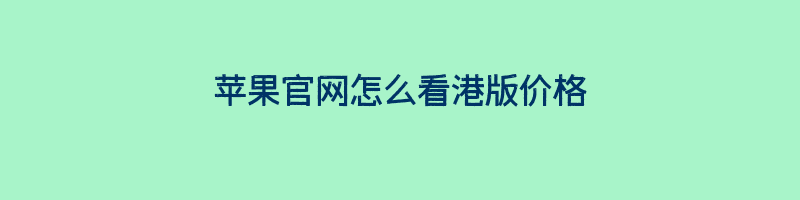 苹果官网怎么看港版价格